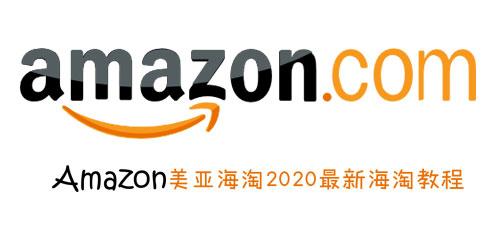 amazon.com

Amazon美亚海淘2020最新海淘教程